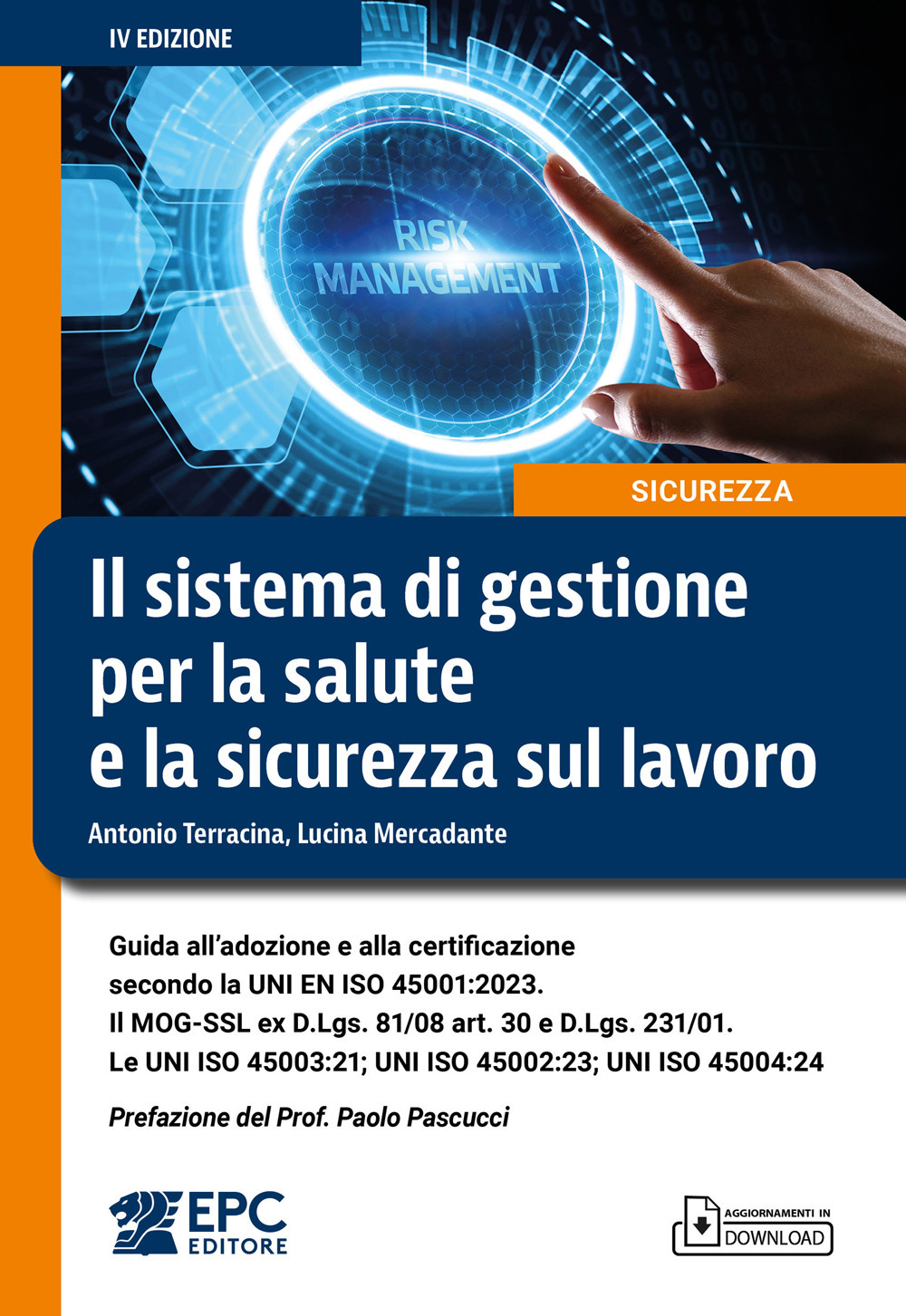 IV EDIZIONE

RISK MANAGEMENT

SICUREZZA

Il sistema di gestione per la salute e la sicurezza sul lavoro

Antonio Terracina, Lucina Mercadante

Guida all'adozione e alla certificazione secondo la UNI EN ISO 45001:2023.
Il MOG-SSL ex D.Lgs. 81/08 art. 30 e D.Lgs. 231/01.
Le UNI ISO 45003:21; UNI ISO 45002:23; UNI ISO 45004:24

Prefazione del Prof. Paolo Pascucci

EPC EDITORE

AGGIORNAMENTI IN DOWNLOAD